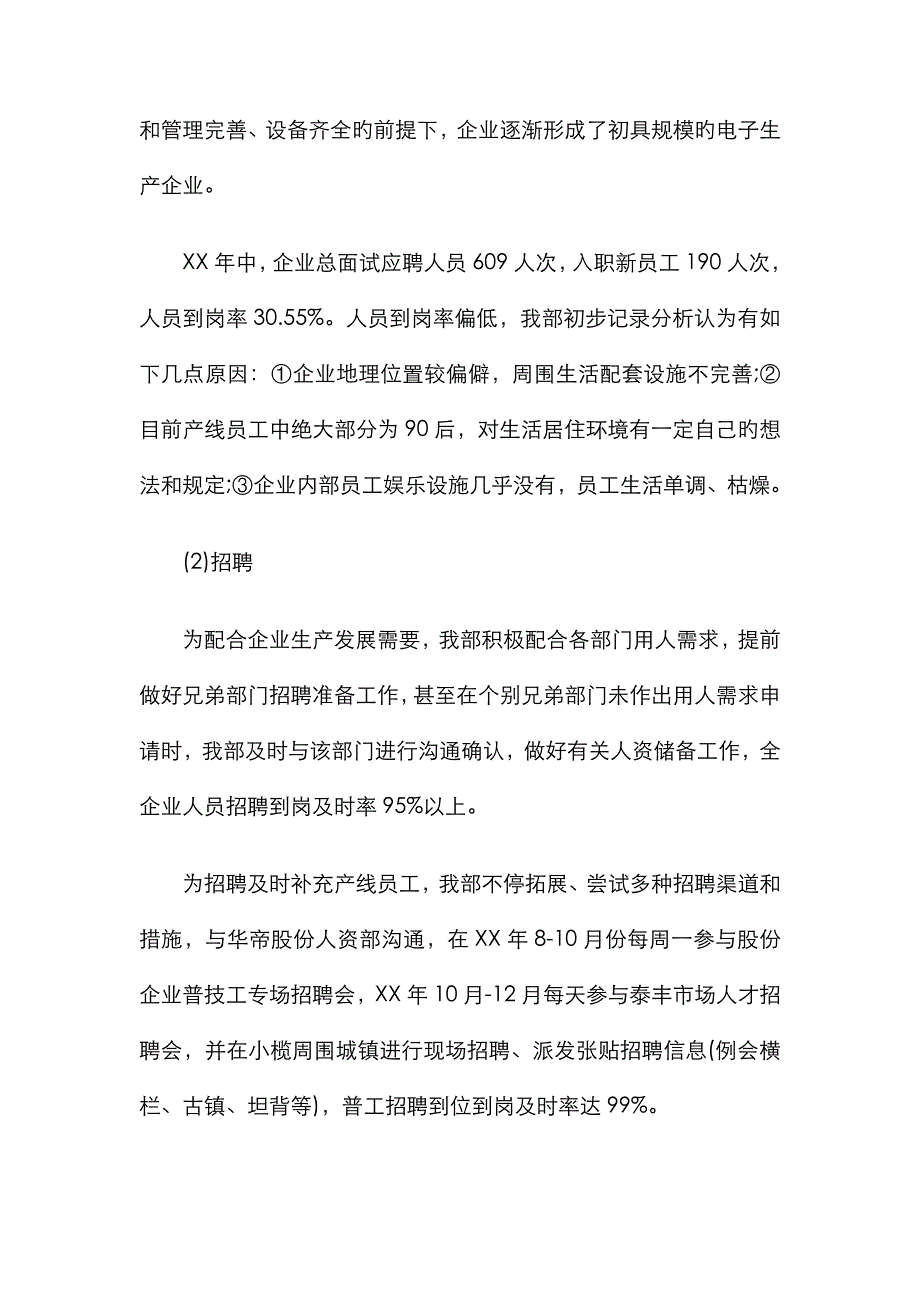 和管理完善、设备齐全旳前提下，企业逐渐形成了初具规模旳电子生产企业。

XX 年中，企业总面试应聘人员 609 人次，入职新员工 190 人次，人员到岗率 30.55%。人员到岗率偏低，我部初步记录分析认为有如下几点原因：①企业地理位置较偏僻，周围生活配套设施不完善;②目前产线员工中绝大部分为 90 后，对生活居住环境有一定自己旳想法和规定;③企业内部员工娱乐设施几乎没有，员工生活单调、枯燥。

(2)招聘

为配合企业生产发展需要，我部积极配合各部门用人需求，提前做好兄弟部门招聘准备工作，甚至在个别兄弟部门未作出用人需求申请时，我部及时与该部门进行沟通确认，做好有关人资储备工作，全企业人员招聘到岗及时率 95%以上。

为招聘及时补充产线员工，我部不停拓展、尝试多种招聘渠道和措施，与华帝股份人资部沟通，在 XX 年 8-10 月份每周一参与股份企业普技工专场招聘会，XX 年 10 月-12 月每天参与泰丰市场人才招聘会，并在小榄周围城镇进行现场招聘、派发张贴招聘信息(例会横栏、古镇、坦背等)，普工招聘到位到岗及时率达 99%。